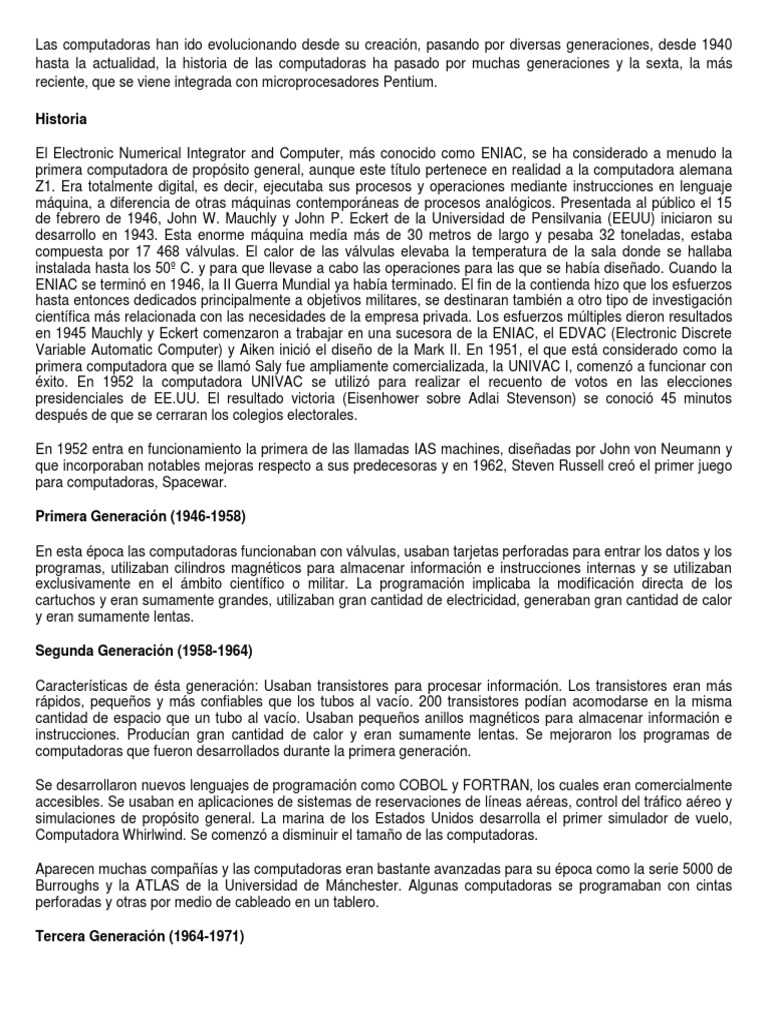 Las computadoras han ido evolucionando desde su creación, pasando por diversas generaciones, desde 1940 hasta la actualidad, la historia de las computadoras ha pasado por muchas generaciones y la sexta, la más reciente, que se viene integrada con microprocesadores Pentium.

Historia

El Electronic Numerical Integrator and Computer, más conocido como ENIAC, se ha considerado a menudo la primera computadora de propósito general, aunque este título pertenece en realidad a la computadora alemana Z1. Era totalmente digital, es decir, ejecutaba sus procesos y operaciones mediante instrucciones en lenguaje máquina, a diferencia de otras máquinas contemporáneas de procesos analógicos. Presentada al público el 15 de febrero de 1946, John W. Mauchly y John P. Eckert de la Universidad de Pensilvania (EEUU) iniciaron su desarrollo en 1943. Esta enorme máquina medía más de 30 metros de largo y pesaba 32 toneladas, estaba compuesta por 17 468 válvulas. El calor de las válvulas elevaba la temperatura de la sala donde se hallaba instalada hasta los 50º C. y para que llevase a cabo las operaciones para las que se había diseñado. Cuando la ENIAC se terminó en 1946, la II Guerra Mundial ya había terminado. El fin de la contienda hizo que los esfuerzos hasta entonces dedicados principalmente a objetivos militares, se destinaran también a otro tipo de investigación científica más relacionada con las necesidades de la empresa privada. Los esfuerzos múltiples dieron resultados en 1945 Mauchly y Eckert comenzaron a trabajar en una sucesora de la ENIAC, el EDVAC (Electronic Discrete Variable Automatic Computer) y Aiken inició el diseño de la Mark II. En 1951, el que está considerado como la primera computadora que se llamó Saly fue ampliamente comercializada, la UNIVAC I, comenzó a funcionar con éxito. En 1952 la computadora UNIVAC se utilizó para realizar el recuento de votos en las elecciones presidenciales de EE.UU. El resultado victoria (Eisenhower sobre Adlai Stevenson) se conoció 45 minutos después de que se cerraran los colegios electorales.

En 1952 entra en funcionamiento la primera de las llamadas IAS machines, diseñadas por John von Neumann y que incorporaban notables mejoras respecto a sus predecesoras y en 1962, Steven Russell creó el primer juego para computadoras, Spacewar.

Primera Generación (1946-1958)

En esta época las computadoras funcionaban con válvulas, usaban tarjetas perforadas para entrar los datos y los programas, utilizaban cilindros magnéticos para almacenar información e instrucciones internas y se utilizaban exclusivamente en el ámbito científico o militar. La programación implicaba la modificación directa de los cartuchos y eran sumamente grandes, utilizaban gran cantidad de electricidad, generaban gran cantidad de calor y eran sumamente lentas.

Segunda Generación (1958-1964)

Características de ésta generación: Usaban transistores para procesar información. Los transistores eran más rápidos, pequeños y más confiables que los tubos al vacío. 200 transistores podían acomodarse en la misma cantidad de espacio que un tubo al vacío. Usaban pequeños anillos magnéticos para almacenar información e instrucciones. Producían gran cantidad de calor y eran sumamente lentas. Se mejoraron los programas de computadoras que fueron desarrollados durante la primera generación.

Se desarrollaron nuevos lenguajes de programación como COBOL y FORTRAN, los cuales eran comercialmente accesibles. Se usaban en aplicaciones de sistemas de reservaciones de líneas aéreas, control del tráfico aéreo y simulaciones de propósito general. La marina de los Estados Unidos desarrolla el primer simulador de vuelo, Computadora Whirlwind. Se comenzó a disminuir el tamaño de las computadoras.

Aparecen muchas compañías y las computadoras eran bastante avanzadas para su época como la serie 5000 de Burroughs y la ATLAS de la Universidad de Mánchester. Algunas computadoras se programaban con cintas perforadas y otras por medio de cableado en un tablero.

Tercera Generación (1964-1971)